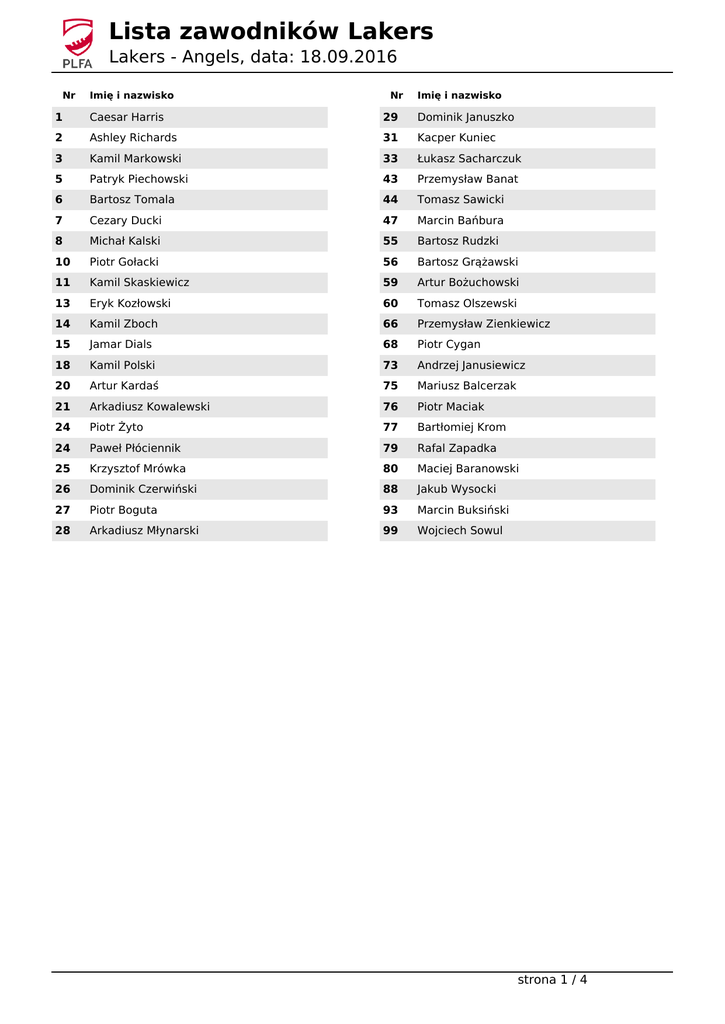 PLFA

Lista zawodników Lakers

Lakers - Angels, data: 18.09.2016

| Nr | Imię i nazwisko |
|---|---|
| 1 | Caesar Harris |
| 2 | Ashley Richards |
| 3 | Kamil Markowski |
| 5 | Patryk Piechowski |
| 6 | Bartosz Tomala |
| 7 | Cezary Ducki |
| 8 | Michał Kalski |
| 10 | Piotr Gołacki |
| 11 | Kamil Skaskiewicz |
| 13 | Eryk Kozłowski |
| 14 | Kamil Zboch |
| 15 | Jamar Dials |
| 18 | Kamil Polski |
| 20 | Artur Kardaś |
| 21 | Arkadiusz Kowalewski |
| 24 | Piotr Żyto |
| 24 | Paweł Płóciennik |
| 25 | Krzysztof Mrówka |
| 26 | Dominik Czerwiński |
| 27 | Piotr Boguta |
| 28 | Arkadiusz Młynarski |

| Nr | Imię i nazwisko |
|---|---|
| 29 | Dominik Januszko |
| 31 | Kacper Kuniec |
| 33 | Łukasz Sacharczuk |
| 43 | Przemysław Banat |
| 44 | Tomasz Sawicki |
| 47 | Marcin Bańbura |
| 55 | Bartosz Rudzki |
| 56 | Bartosz Grążawski |
| 59 | Artur Bożuchowski |
| 60 | Tomasz Olszewski |
| 66 | Przemysław Zienkiewicz |
| 68 | Piotr Cygan |
| 73 | Andrzej Janusiewicz |
| 75 | Mariusz Balcerzak |
| 76 | Piotr Maciak |
| 77 | Bartłomiej Krom |
| 79 | Rafal Zapadka |
| 80 | Maciej Baranowski |
| 88 | Jakub Wysocki |
| 93 | Marcin Buksiński |
| 99 | Wojciech Sowul |

strona 1 / 4